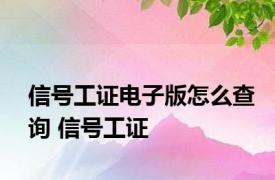 信号工证电子版怎么查询 信号工证